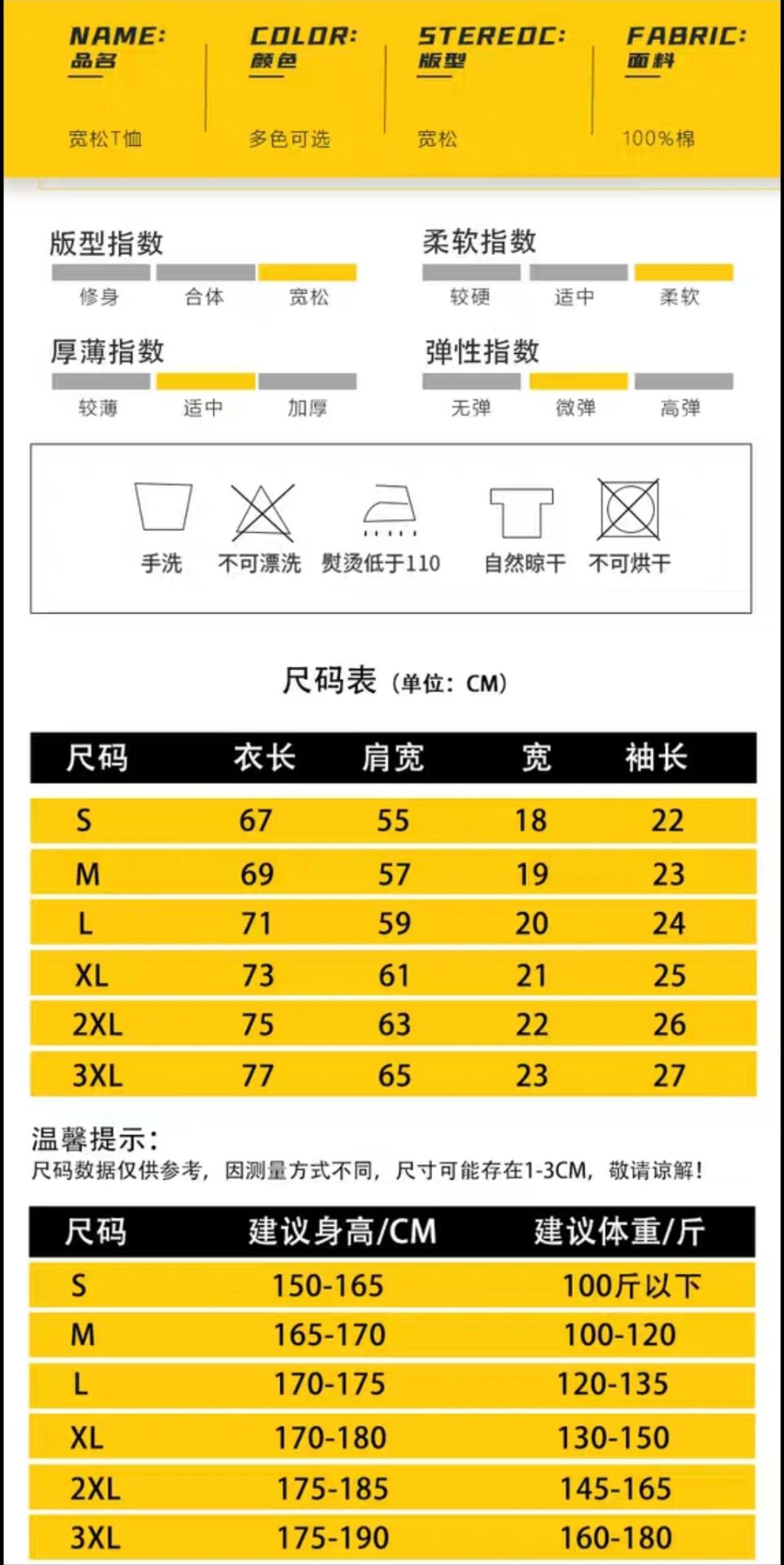 NAME:
品名

宽松T恤

COLOR:
颜色

多色可选

STEREOC:
版型

宽松

FABRIC:
面料

100%棉

版型指数
修身 合体 宽松

柔软指数
较硬 适中 柔软

厚薄指数
较薄 适中 加厚

弹性指数
无弹 微弹 高弹

手洗 不可漂洗 熨烫低于110 自然晾干 不可烘干

尺码表（单位：CM）

| 尺码 | 衣长 | 肩宽 | 宽 | 袖长 |
|---|---|---|---|---|
| S | 67 | 55 | 18 | 22 |
| M | 69 | 57 | 19 | 23 |
| L | 71 | 59 | 20 | 24 |
| XL | 73 | 61 | 21 | 25 |
| 2XL | 75 | 63 | 22 | 26 |
| 3XL | 77 | 65 | 23 | 27 |

温馨提示：
尺码数据仅供参考，因测量方式不同，尺寸可能存在1-3CM，敬请谅解！

| 尺码 | 建议身高/CM | 建议体重/斤 |
|---|---|---|
| S | 150-165 | 100斤以下 |
| M | 165-170 | 100-120 |
| L | 170-175 | 120-135 |
| XL | 170-180 | 130-150 |
| 2XL | 175-185 | 145-165 |
| 3XL | 175-190 | 160-180 |